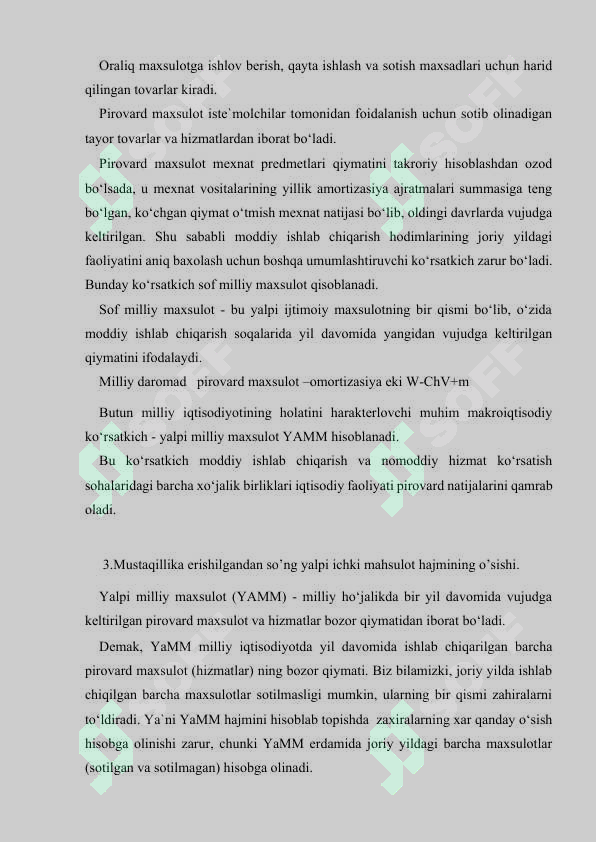 Oraliq maxsulotga ishlov berish, qayta ishlash va sotish maxsadlari uchun harid qilingan tovarlar kiradi.

Pirovard maxsulot iste`molchilar tomonidan foidalanish uchun sotib olinadigan tayor tovarlar va hizmatlardan iborat bo‘ladi.

Pirovard maxsulot mexnat predmetlari qiymatini takroriy hisoblashdan ozod bo‘lsada, u mexnat vositalarining yillik amortizasiya ajratmalari summasiga teng bo‘lgan, ko‘chgan qiymat o‘tmish mexnat natijasi bo‘lib, oldingi davrlarda vujudga keltirilgan. Shu sababli moddiy ishlab chiqarish hodimlarining joriy yildagi faoliyatini aniq baxolash uchun boshqa umumlashtiruvchi ko‘rsatkich zarur bo‘ladi. Bunday ko‘rsatkich sof milliy maxsulot qisoblanadi.

Sof milliy maxsulot - bu yalpi ijtimoiy maxsulotning bir qismi bo‘lib, o‘zida moddiy ishlab chiqarish soqalarida yil davomida yangidan vujudga keltirilgan qiymatini ifodalaydi.

Milliy daromad pirovard maxsulot –omortizasiya eki W-ChV+m

Butun milliy iqtisodiyotining holatini harakterlovchi muhim makroiqtisodiy ko‘rsatkich - yalpi milliy maxsulot YAMM hisoblanadi.

Bu ko‘rsatkich moddiy ishlab chiqarish va nomoddiy hizmat ko‘rsatish sohalaridagi barcha xo‘jalik birliklari iqtisodiy faoliyati pirovard natijalarini qamrab oladi.

3.Mustaqillika erishilgandan so’ng yalpi ichki mahsulot hajmining o’sishi.

Yalpi milliy maxsulot (YAMM) - milliy ho‘jalikda bir yil davomida vujudga keltirilgan pirovard maxsulot va hizmatlar bozor qiymatidan iborat bo‘ladi.

Demak, YaMM milliy iqtisodiyotda yil davomida ishlab chiqarilgan barcha pirovard maxsulot (hizmatlar) ning bozor qiymati. Biz bilamizki, joriy yilda ishlab chiqilgan barcha maxsulotlar sotilmasligi mumkin, ularning bir qismi zahiralarni to‘ldiradi. Ya`ni YaMM hajmini hisoblab topishda zaxiralarning xar qanday o‘sish hisobga olinishi zarur, chunki YaMM erdamida joriy yildagi barcha maxsulotlar (sotilgan va sotilmagan) hisobga olinadi.